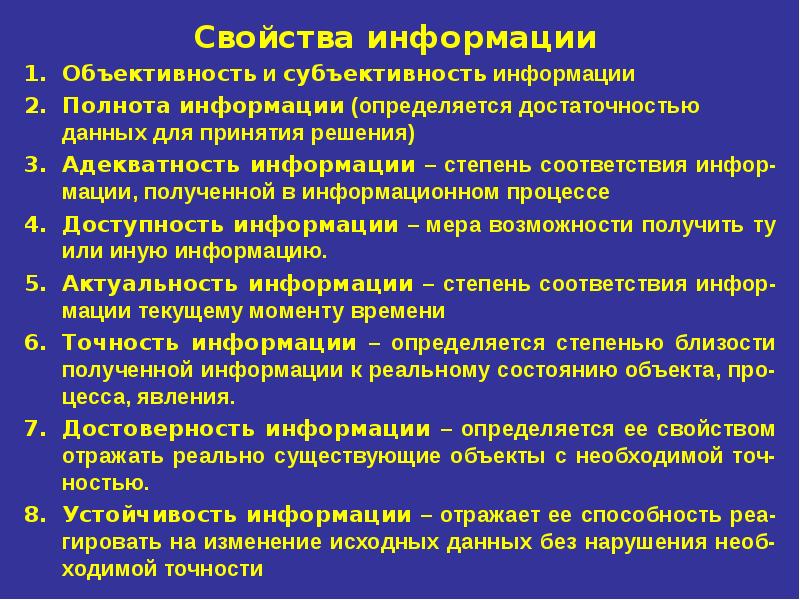 Свойства информации

1. Объективность и субъективность информации
2. Полнота информации (определяется достаточностью данных для принятия решения)
3. Адекватность информации – степень соответствия информации, полученной в информационном процессе
4. Доступность информации – мера возможности получить ту или иную информацию.
5. Актуальность информации – степень соответствия информации текущему моменту времени
6. Точность информации – определяется степенью близости полученной информации к реальному состоянию объекта, процесса, явления.
7. Достоверность информации – определяется ее свойством отражать реально существующие объекты с необходимой точностью.
8. Устойчивость информации – отражает ее способность реагировать на изменение исходных данных без нарушения необходимой точности